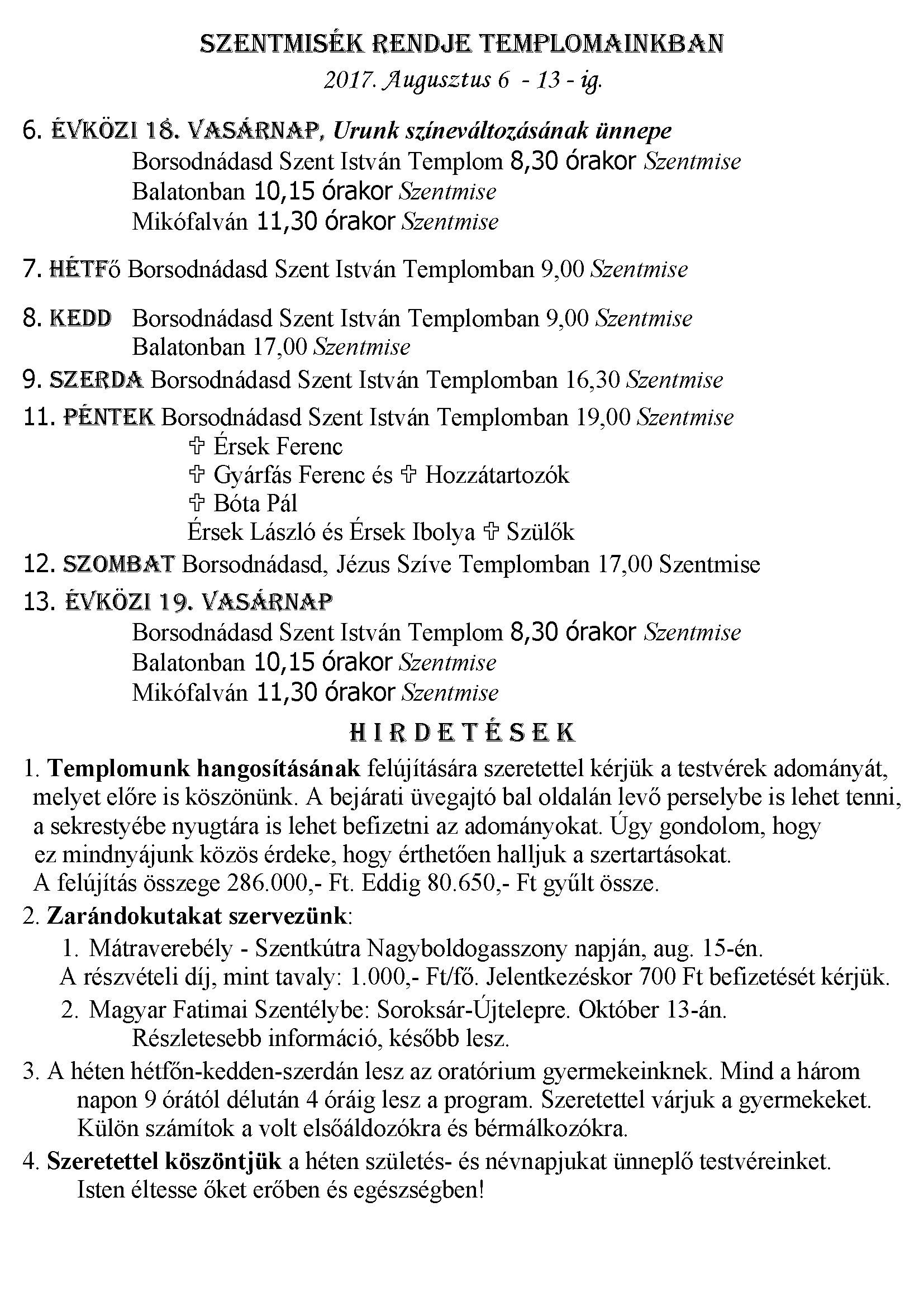 SZENTMISÉK RENDJE TEMPLOMAINKBAN
2017. Augusztus 6 - 13 - ig.

6. ÉVKÖZI 18. VASÁRNAP, Urunk színeváltozásának ünnepe
Borsodnádasd Szent István Templom 8,30 órakor Szentmise
Balatonban 10,15 órakor Szentmise
Mikófalván 11,30 órakor Szentmise

7. HÉTFő Borsodnádasd Szent István Templomban 9,00 Szentmise

8. KEDD Borsodnádasd Szent István Templomban 9,00 Szentmise
Balatonban 17,00 Szentmise

9. SZERDA Borsodnádasd Szent István Templomban 16,30 Szentmise

11. PÉNTEK Borsodnádasd Szent István Templomban 19,00 Szentmise
✞ Érsek Ferenc
✞ Gyárfás Ferenc és ✞ Hozzátartozók
✞ Bóta Pál
Érsek László és Érsek Ibolya ✞ Szülők

12. SZOMBAT Borsodnádasd, Jézus Szíve Templomban 17,00 Szentmise

13. ÉVKÖZI 19. VASÁRNAP
Borsodnádasd Szent István Templom 8,30 órakor Szentmise
Balatonban 10,15 órakor Szentmise
Mikófalván 11,30 órakor Szentmise

HIRDETÉSEK

1. Templomunk hangosításának felújítására szeretettel kérjük a testvérek adományát, melyet előre is köszönünk. A bejárati üvegajtó bal oldalán levő perselybe is lehet tenni, a sekrestyébe nyugtára is lehet befizetni az adományokat. Úgy gondolom, hogy ez mindnyájunk közös érdeke, hogy érthetően halljuk a szertartásokat. A felújítás összege 286.000,- Ft. Eddig 80.650,- Ft gyűlt össze.

2. Zarándokutakat szervezünk:
1. Mátraverebély - Szentkútra Nagyboldogasszony napján, aug. 15-én.
A részvételi díj, mint tavaly: 1.000,- Ft/fő. Jelentkezéskor 700 Ft befizetését kérjük.
2. Magyar Fatimai Szentélybe: Soroksár-Újtelepre. Október 13-án.
Részletesebb információ, később lesz.

3. A héten hétfőn-kedden-szerdán lesz az oratórium gyermekeinknek. Mind a három napon 9 órától délután 4 óráig lesz a program. Szeretettel várjuk a gyermekeket. Külön számítok a volt elsőáldozókra és bérmálkozókra.

4. Szeretettel köszöntjük a héten születés- és névnapjukat ünneplő testvéreinket. Isten éltesse őket erőben és egészségben!